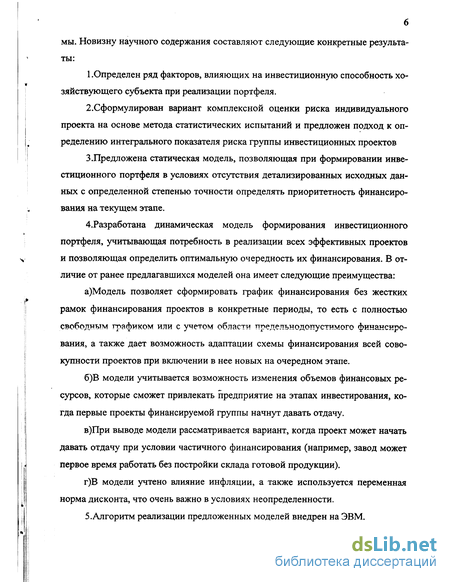 6

мы. Новизну научного содержания составляют следующие конкретные результаты:

1.Определен ряд факторов, влияющих на инвестиционную способность хозяйствующего субъекта при реализации портфеля.

2.Сформулирован вариант комплексной оценки риска индивидуального проекта на основе метода статистических испытаний и предложен подход к определению интегрального показателя риска группы инвестиционных проектов

3.Предложена статическая модель, позволяющая при формировании инвестиционного портфеля в условиях отсутствия детализированных исходных данных с определенной степенью точности определять приоритетность финансирования на текущем этапе.

4.Разработана динамическая модель формирования инвестиционного портфеля, учитывающая потребность в реализации всех эффективных проектов и позволяющая определить оптимальную очередность их финансирования. В отличие от ранее предлагавшихся моделей она имеет следующие преимущества:

а)Модель позволяет сформировать график финансирования без жестких рамок финансирования проектов в конкретные периоды, то есть с полностью свободным графиком или с учетом области предельнодопустимого финансирования, а также дает возможность адаптации схемы финансирования всей совокупности проектов при включении в нее новых на очередном этапе.

б)В модели учитывается возможность изменения объемов финансовых ресурсов, которые сможет привлекать предприятие на этапах инвестирования, когда первые проекты финансируемой группы начнут давать отдачу.

в)При выводе модели рассматривается вариант, когда проект может начать давать отдачу при условии частичного финансирования (например, завод может первое время работать без постройки склада готовой продукции).

г)В модели учтено влияние инфляции, а также используется переменная норма дисконта, что очень важно в условиях неопределенности.

5.Алгоритм реализации предложенных моделей внедрен на ЭВМ.

dsLib.net
библиотека диссертаций